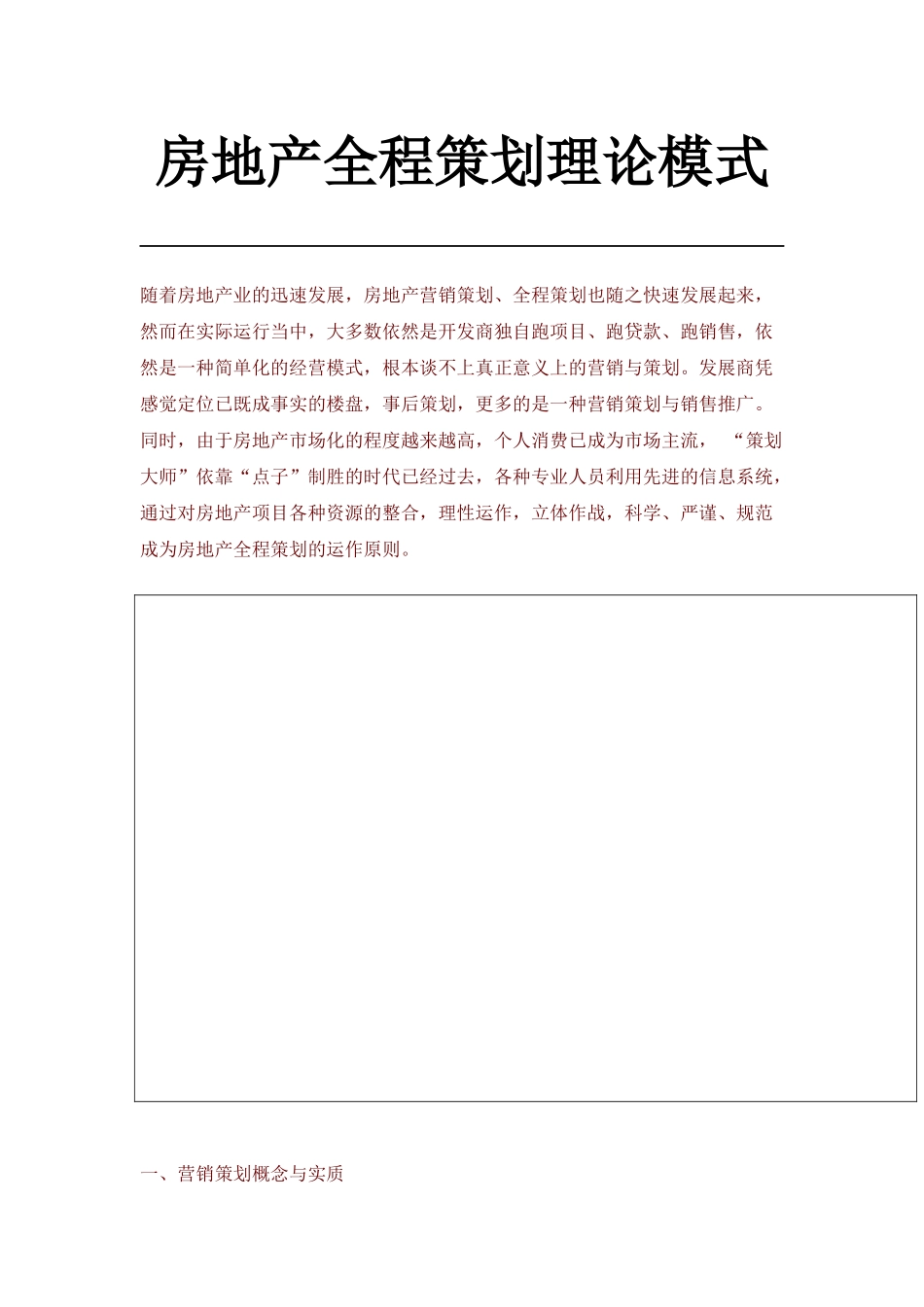 房地产全程策划理论模式

随着房地产业的迅速发展，房地产营销策划、全程策划也随之快速发展起来，然而在实际运行当中，大多数依然是开发商独自跑项目、跑贷款、跑销售，依然是一种简单化的经营模式，根本谈不上真正意义上的营销与策划。发展商凭感觉定位已既成事实的楼盘，事后策划，更多的是一种营销策划与销售推广。同时，由于房地产市场化的程度越来越高，个人消费已成为市场主流，“策划大师”依靠“点子”制胜的时代已经过去，各种专业人员利用先进的信息系统，通过对房地产项目各种资源的整合，理性运作，立体作战，科学、严谨、规范成为房地产全程策划的运作原则。

一、营销策划概念与实质